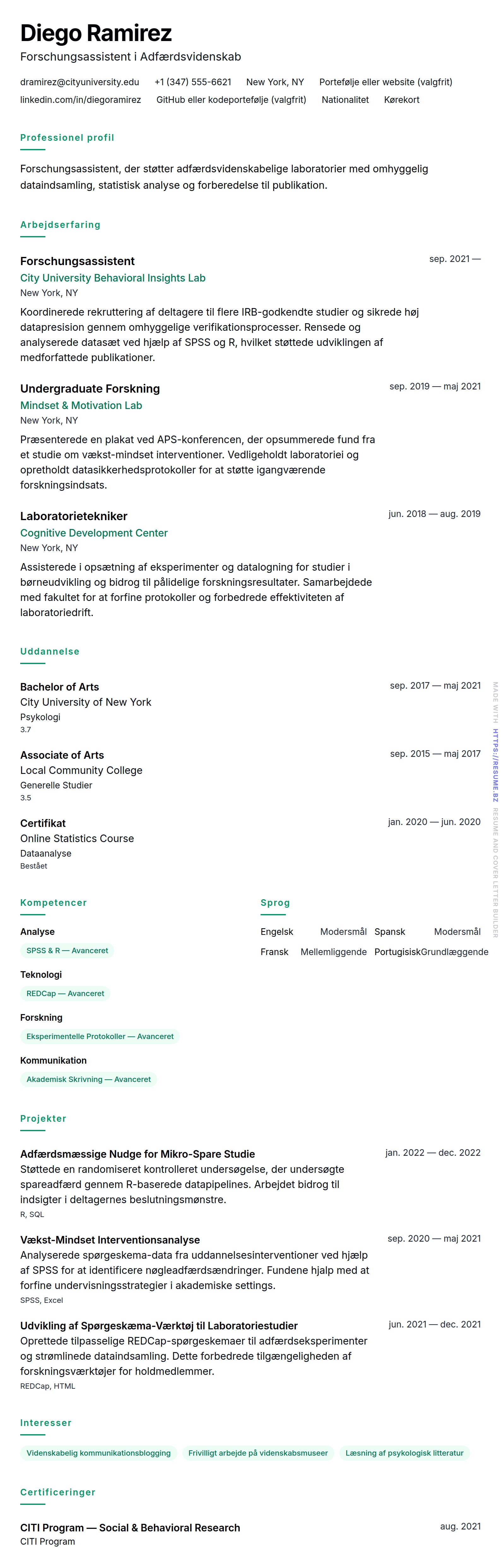 Diego Ramirez
Forschungsassistent i Adfærdsvidenskab

dramirez@cityuniversity.edu +1 (347) 555-6621 New York, NY Portefølje eller website (valgfrit)
linkedin.com/in/diegoramirez GitHub eller kodeportefølje (valgfrit) Nationalitet Kørekort

Professionel profil

Forschungsassistent, der støtter adfærdsvidenskabelige laboratorier med omhyggelig dataindsamling, statistisk analyse og forberedelse til publikation.

Arbejdserfaring

Forschungsassistent
sep. 2021 —
City University Behavioral Insights Lab
New York, NY
Koordinerede rekruttering af deltagere til flere IRB-godkendte studier og sikrede høj datapresision gennem omhyggelige verifikationsprocesser. Rensede og analyserede datasæt ved hjælp af SPSS og R, hvilket støttede udviklingen af medforfattede publikationer.

Undergraduate Forskning
sep. 2019 — maj 2021
Mindset & Motivation Lab
New York, NY
Præsenterede en plakat ved APS-konferencen, der opsummerede fund fra et studie om vækst-mindset interventioner. Vedligeholdt laboratoriei og opretholdt datasikkerhedsprotokoller for at støtte igangværende forskningsindsats.

Laboratorietekniker
jun. 2018 — aug. 2019
Cognitive Development Center
New York, NY
Assisterede i opsætning af eksperimenter og datalogning for studier i børneudvikling og bidrog til pålidelige forskningsresultater. Samarbejdede med fakultet for at forfine protokoller og forbedrede effektiviteten af laboratoriedrift.

Uddannelse

Bachelor of Arts
sep. 2017 — maj 2021
City University of New York
Psykologi
3.7

Associate of Arts
sep. 2015 — maj 2017
Local Community College
Generelle Studier
3.5

Certifikat
jan. 2020 — jun. 2020
Online Statistics Course
Dataanalyse
Bestået

Kompetencer

Analyse
SPSS & R — Avanceret

Teknologi
REDCap — Avanceret

Forskning
Eksperimentelle Protokoller — Avanceret

Kommunikation
Akademisk Skrivning — Avanceret

Sprog

Engelsk Modersmål
Spansk Modersmål
Fransk Mellemliggende
Portugisisk Grundlæggende

Projekter

Adfærdsmæssige Nudge for Mikro-Spare Studie
jan. 2022 — dec. 2022
Støttede en randomiseret kontrolleret undersøgelse, der undersøgte spareadfærd gennem R-baserede datapipelines. Arbejdet bidrog til indsigter i deltagernes beslutningsmønstre.
R, SQL

Vækst-Mindset Interventionsanalyse
sep. 2020 — maj 2021
Analyserede spørgeskema-data fra uddannelsesinterventioner ved hjælp af SPSS for at identificere nøgleadfærdsændringer. Fundene hjalp med at forfine undervisningsstrategier i akademiske settings.
SPSS, Excel

Udvikling af Spørgeskæma-Værktøj til Laboratoriestudier
jun. 2021 — dec. 2021
Oprettede tilpasselige REDCap-spørgeskemaer til adfærdseksperimenter og strømlinede dataindsamling. Dette forbedrede tilgængeligheden af forskningsværktøjer for holdmedlemmer.
REDCap, HTML

Interesser

Videnskabelig kommunikationsblogging Frivilligt arbejde på videnskabsmuseer Læsning af psykologisk litteratur

Certificeringer

CITI Program — Social & Behavioral Research
aug. 2021
CITI Program

MADE WITH HTTPS://RESUME.BZ RESUME AND COVER LETTER BUILDER